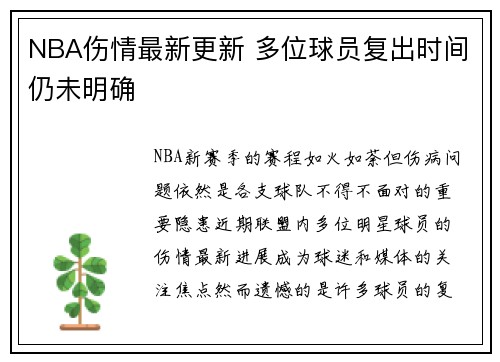 NBA伤情最新更新 多位球员复出时间仍未明确

NBA新赛季的赛程如火如荼但伤病问题依然是各支球队不得不面对的重要隐患近期联盟内多位明星球员的伤情最新进展成为球迷和媒体的关注焦点然而遗憾的是许多球员的复